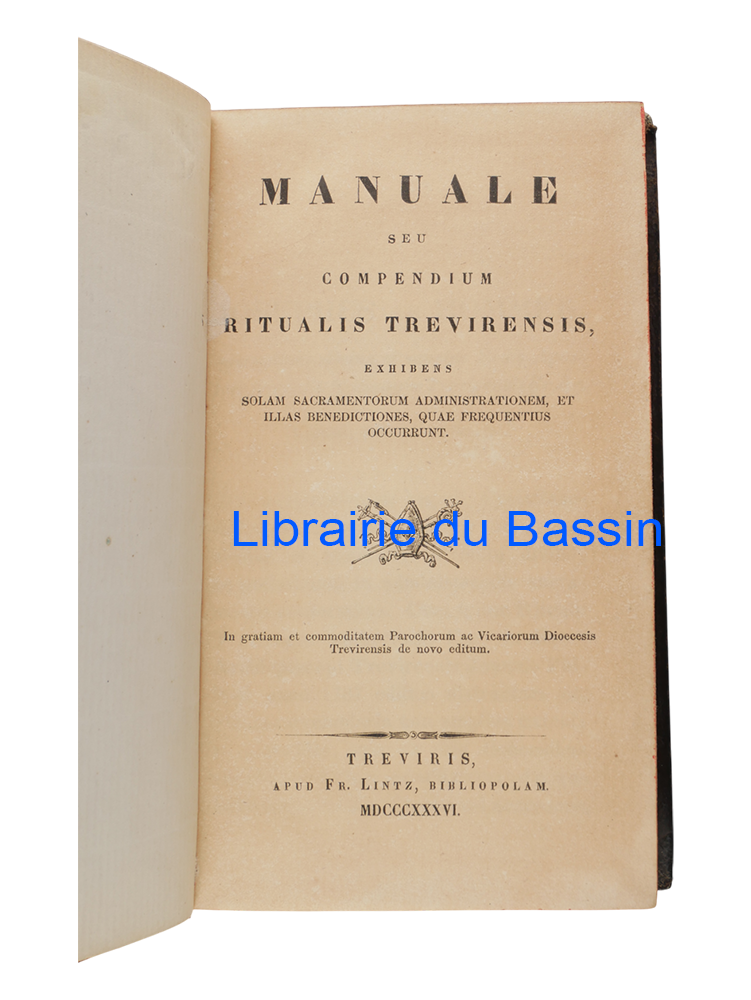 MANUALE

SEU

COMPENDIUM

RITUALIS TREVIRENSIS,

EXHIBENS

SOLAM SACRAMENTORUM ADMINISTRATIONEM, ET ILLAS BENEDICTIONES, QUAE FREQUENTIUS OCCURRUNT.

In gratiam et commoditatem Parochorum ac Vicariorum Dioecesis Trevirensis de novo editum.

TREVIRIS,
APUD FR. LINTZ, BIBLIOPOLAM.
MDCCCXXXVI.

Librairie du Bassin